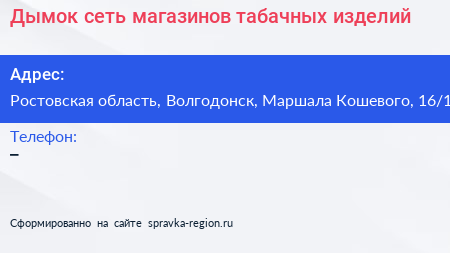 Дымок сеть магазинов табачных изделий

Адрес:

Ростовская область, Волгодонск, Маршала Кошевого, 16/1

Телефон:

–

Сформированно на сайте spravka-region.ru